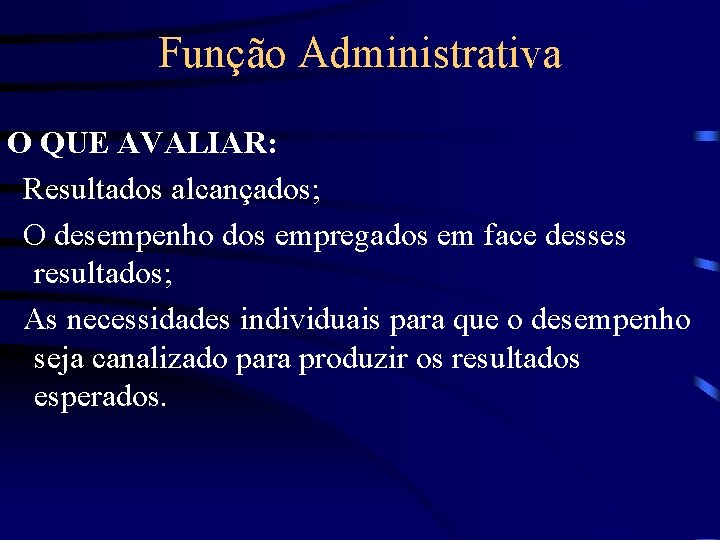 Função Administrativa

O QUE AVALIAR:

Resultados alcançados;

O desempenho dos empregados em face desses resultados;

As necessidades individuais para que o desempenho seja canalizado para produzir os resultados esperados.